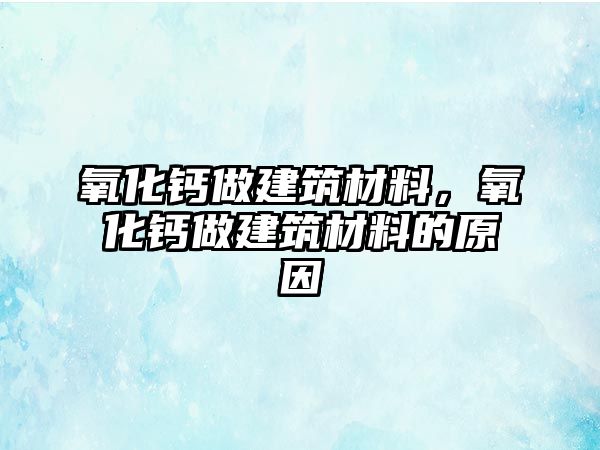 氧化钙做建筑材料，氧化钙做建筑材料的原因